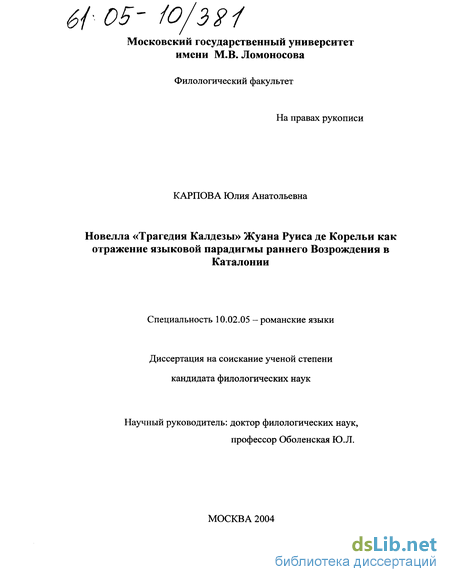 61:05-10/381

Московский государственный университет имени М.В. Ломоносова

Филологический факультет

На правах рукописи

КАРПОВА Юлия Анатольевна

Новелла «Трагедия Калдезы» Жуана Руиса де Корельи как отражение языковой парадигмы раннего Возрождения в Каталонии

Специальность 10.02.05 – романские языки

Диссертация на соискание ученой степени кандидата филологических наук

Научный руководитель: доктор филологических наук, профессор Оболенская Ю.Л.

МОСКВА 2004

dsLib.net
библиотека диссертаций